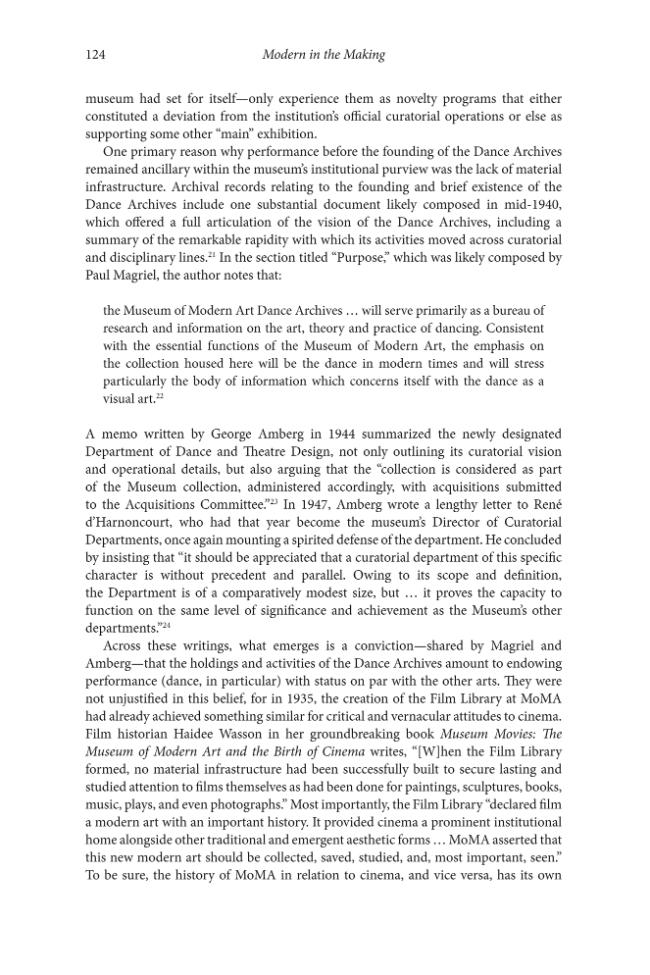 124 Modern in the Making

museum had set for itself—only experience them as novelty programs that either constituted a deviation from the institution's official curatorial operations or else as supporting some other "main" exhibition.

One primary reason why performance before the founding of the Dance Archives remained ancillary within the museum's institutional purview was the lack of material infrastructure. Archival records relating to the founding and brief existence of the Dance Archives include one substantial document likely composed in mid-1940, which offered a full articulation of the vision of the Dance Archives, including a summary of the remarkable rapidity with which its activities moved across curatorial and disciplinary lines.$^{21}$ In the section titled "Purpose," which was likely composed by Paul Magriel, the author notes that:

the Museum of Modern Art Dance Archives … will serve primarily as a bureau of research and information on the art, theory and practice of dancing. Consistent with the essential functions of the Museum of Modern Art, the emphasis on the collection housed here will be the dance in modern times and will stress particularly the body of information which concerns itself with the dance as a visual art.$^{22}$

A memo written by George Amberg in 1944 summarized the newly designated Department of Dance and Theatre Design, not only outlining its curatorial vision and operational details, but also arguing that the "collection is considered as part of the Museum collection, administered accordingly, with acquisitions submitted to the Acquisitions Committee."$^{23}$ In 1947, Amberg wrote a lengthy letter to René d'Harnoncourt, who had that year become the museum's Director of Curatorial Departments, once again mounting a spirited defense of the department. He concluded by insisting that "it should be appreciated that a curatorial department of this specific character is without precedent and parallel. Owing to its scope and definition, the Department is of a comparatively modest size, but … it proves the capacity to function on the same level of significance and achievement as the Museum's other departments."$^{24}$

Across these writings, what emerges is a conviction—shared by Magriel and Amberg—that the holdings and activities of the Dance Archives amount to endowing performance (dance, in particular) with status on par with the other arts. They were not unjustified in this belief, for in 1935, the creation of the Film Library at MoMA had already achieved something similar for critical and vernacular attitudes to cinema. Film historian Haidee Wasson in her groundbreaking book Museum Movies: The Museum of Modern Art and the Birth of Cinema writes, "[W]hen the Film Library formed, no material infrastructure had been successfully built to secure lasting and studied attention to films themselves as had been done for paintings, sculptures, books, music, plays, and even photographs." Most importantly, the Film Library "declared film a modern art with an important history. It provided cinema a prominent institutional home alongside other traditional and emergent aesthetic forms … MoMA asserted that this new modern art should be collected, saved, studied, and, most important, seen." To be sure, the history of MoMA in relation to cinema, and vice versa, has its own